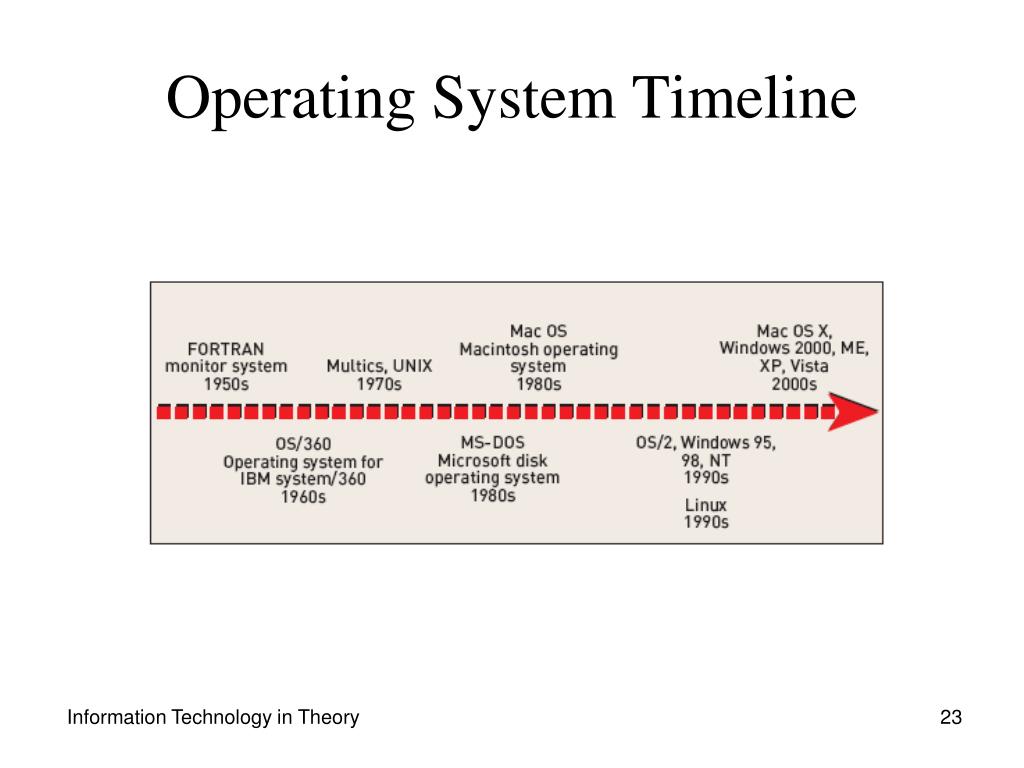 Operating System Timeline

FORTRAN
monitor system
1950s

Multics, UNIX
1970s

Mac OS
Macintosh operating
system
1980s

Mac OS X,
Windows 2000, ME,
XP, Vista
2000s

OS/360
Operating system for
IBM system/360
1960s

MS-DOS
Microsoft disk
operating system
1980s

OS/2, Windows 95,
98, NT
1990s

Linux
1990s

Information Technology in Theory

23